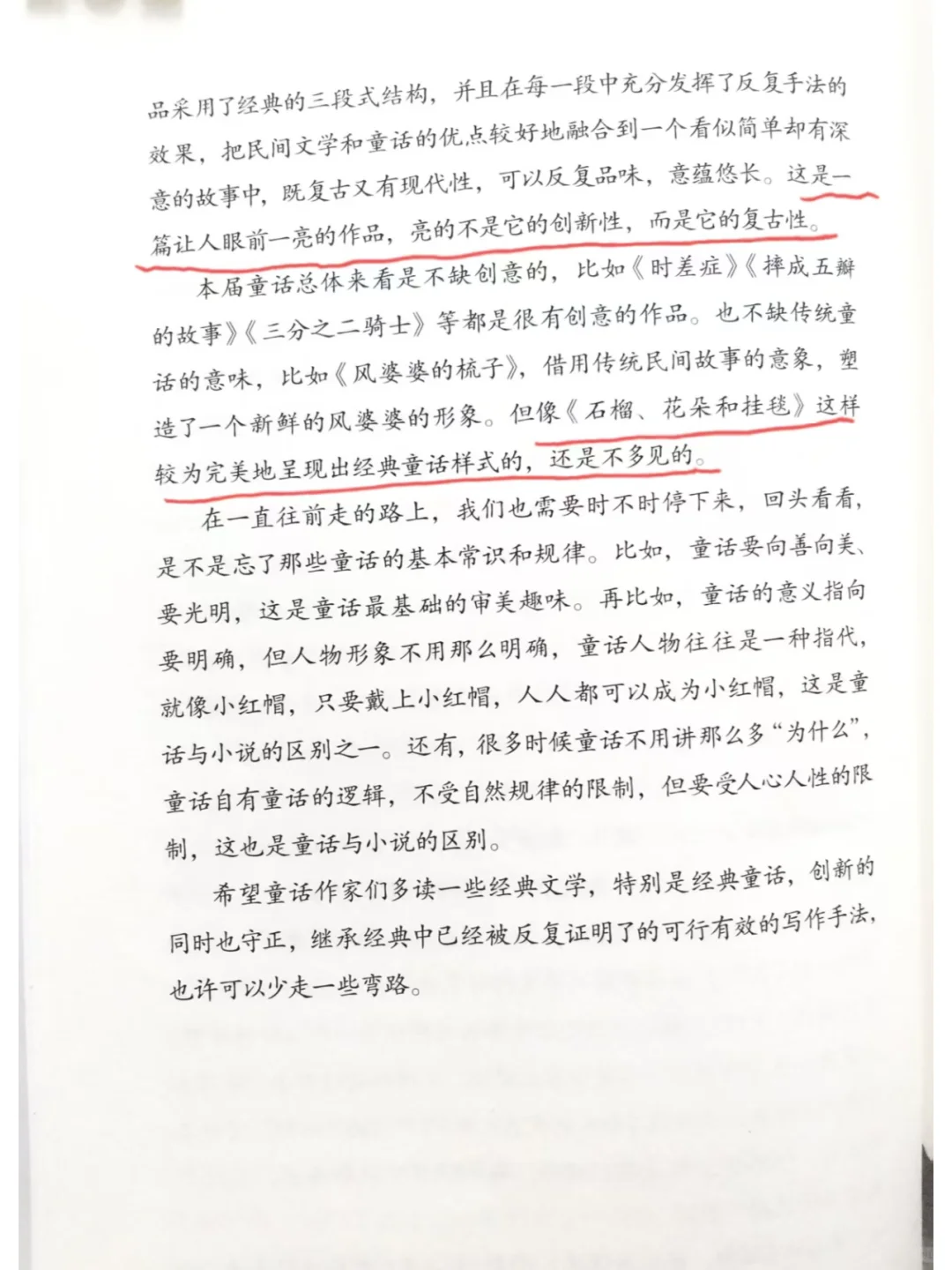 品采用了经典的三段式结构，并且在每一段中充分发挥了反复手法的效果，把民间文学和童话的优点较好地融合到一个看似简单却有深意的故事中，既复古又有现代性，可以反复品味，意蕴悠长。这是一篇让人眼前一亮的作品，亮的不是它的创新性，而是它的复古性。

本届童话总体来看是不缺创意的，比如《时差症》《摔成五瓣的故事》《三分之二骑士》等都是很有创意的作品。也不缺传统童话的意味，比如《风婆婆的梳子》，借用传统民间故事的意象，塑造了一个新鲜的风婆婆的形象。但像《石榴、花朵和挂毯》这样较为完美地呈现出经典童话样式的，还是不多见的。

在一直往前走的路上，我们也需要时不时停下来，回头看看，是不是忘了那些童话的基本常识和规律。比如，童话要向善向美、要光明，这是童话最基础的审美趣味。再比如，童话的意义指向要明确，但人物形象不用那么明确，童话人物往往是一种指代，就像小红帽，只要戴上小红帽，人人都可以成为小红帽，这是童话与小说的区别之一。还有，很多时候童话不用讲那么多“为什么”，童话自有童话的逻辑，不受自然规律的限制，但要受人心人性的限制，这也是童话与小说的区别。

希望童话作家们多读一些经典文学，特别是经典童话，创新的同时也守正，继承经典中已经被反复证明了的可行有效的写作手法，也许可以少走一些弯路。